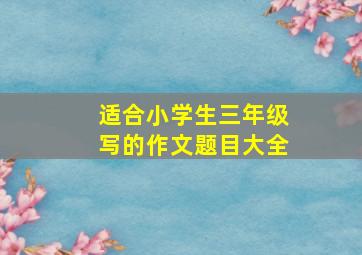 适合小学生三年级写的作文题目大全